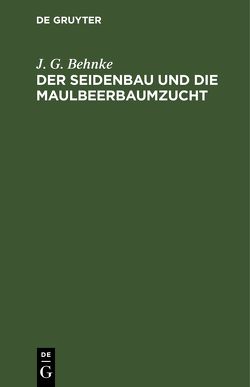 DE GRUYTER

J. G. Behnke
DER SEIDENBAU UND DIE MAULBEERBAUMZUCHT

DE
G